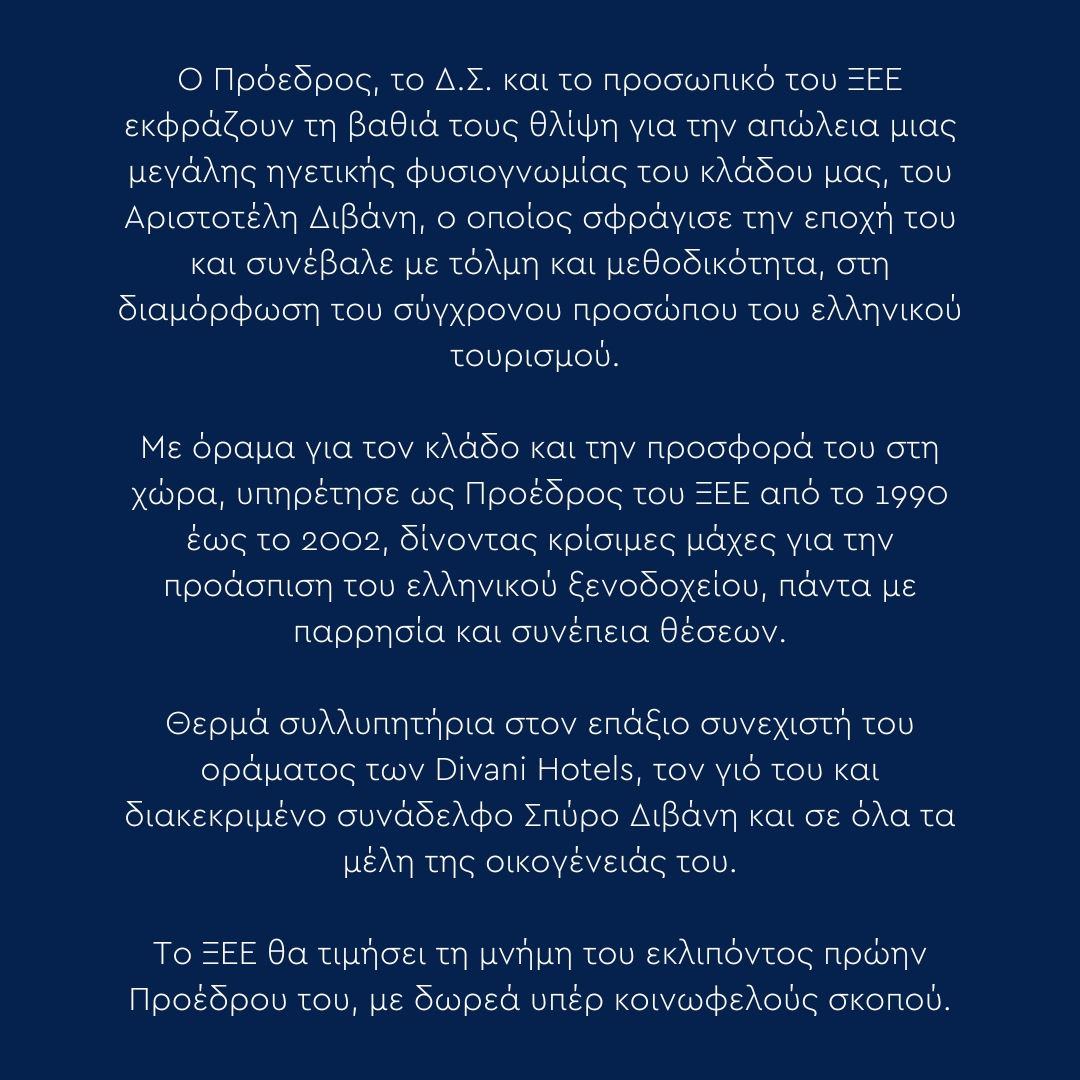 Ο Πρόεδρος, το Δ.Σ. και το προσωπικό του ΞΕΕ εκφράζουν τη βαθιά τους θλίψη για την απώλεια μιας μεγάλης ηγετικής φυσιογνωμίας του κλάδου μας, του Αριστοτέλη Διβάνη, ο οποίος σφράγισε την εποχή του και συνέβαλε με τόλμη και μεθοδικότητα, στη διαμόρφωση του σύγχρονου προσώπου του ελληνικού τουρισμού.

Με όραμα για τον κλάδο και την προσφορά του στη χώρα, υπηρέτησε ως Προέδρος του ΞΕΕ από το 1990 έως το 2002, δίνοντας κρίσιμες μάχες για την προάσπιση του ελληνικού ξενοδοχείου, πάντα με παρρησία και συνέπεια θέσεων.

Θερμά συλλυπητήρια στον επάξιο συνεχιστή του οράματος των Divani Hotels, τον γιό του και διακεκριμένο συνάδελφο Σπύρο Διβάνη και σε όλα τα μέλη της οικογένειάς του.

Το ΞΕΕ θα τιμήσει τη μνήμη του εκλιπόντος πρώην Προέδρου του, με δωρεά υπέρ κοινωφελούς σκοπού.